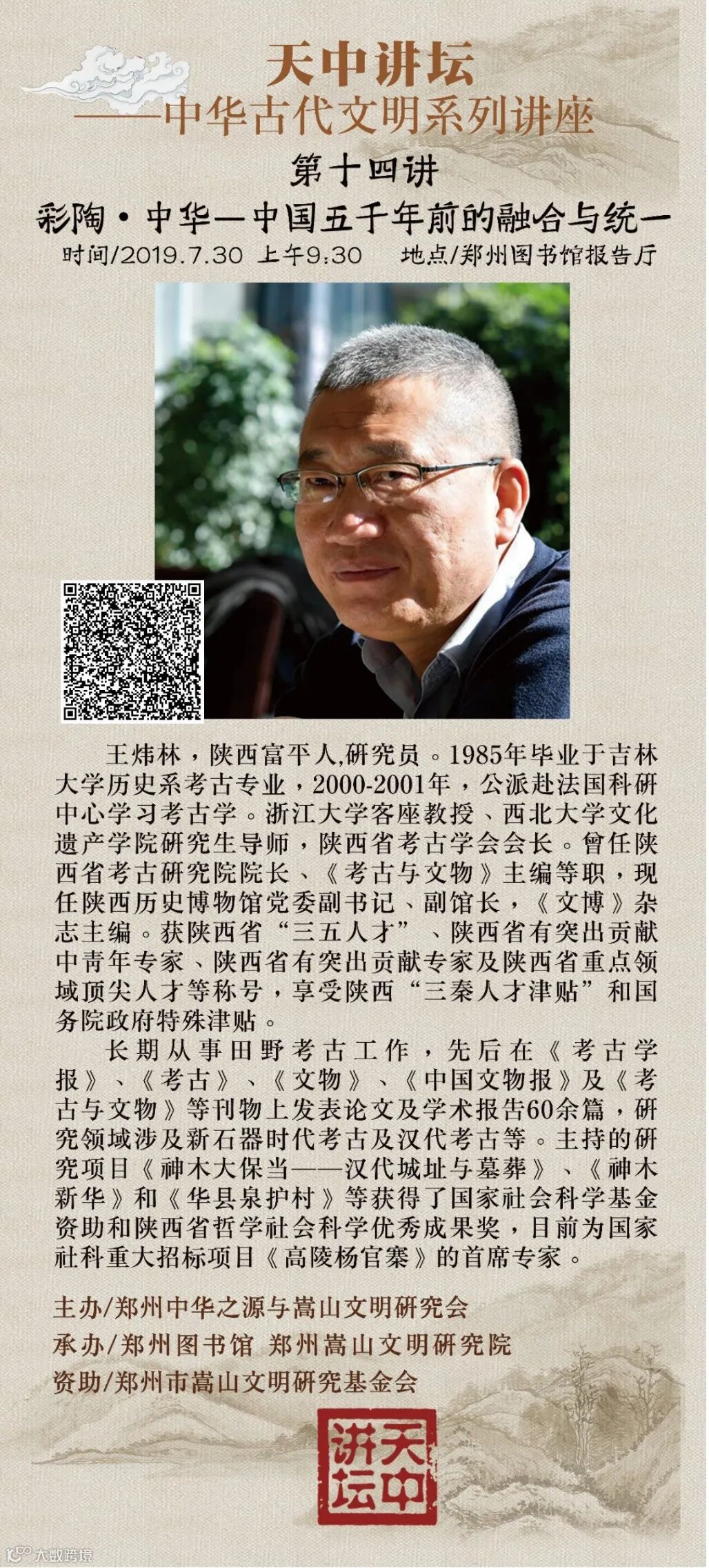 天中讲坛
——中华古代文明系列讲座

第十四讲

彩陶·中华—中国五千年前的融合与统一

时间/2019.7.30 上午9:30 地点/郑州图书馆报告厅

王炜林，陕西富平人,研究员。1985年毕业于吉林大学历史系考古专业，2000-2001年，公派赴法国科研中心学习考古学。浙江大学客座教授、西北大学文化遗产学院研究生导师，陕西省考古学会会长。曾任陕西省考古研究院院长、《考古与文物》主编等职，现任陕西历史博物馆党委副书记、副馆长，《文博》杂志主编。获陕西省“三五人才”、陕西省有突出贡献中青年专家、陕西省有突出贡献专家及陕西省重点领域顶尖人才等称号，享受陕西“三秦人才津贴”和国务院政府特殊津贴。

长期从事田野考古工作，先后在《考古学报》、《考古》、《文物》、《中国文物报》及《考古与文物》等刊物上发表论文及学术报告60余篇，研究领域涉及新石器时代考古及汉代考古等。主持的研究项目《神木大保当——汉代城址与墓葬》、《神木新华》和《华县泉护村》等获得了国家社会科学基金资助和陕西省哲学社会科学优秀成果奖，目前为国家社科重大招标项目《高陵杨官寨》的首席专家。

主办/郑州中华之源与嵩山文明研究会
承办/郑州图书馆 郑州嵩山文明研究院
资助/郑州市嵩山文明研究基金会

天中讲坛

大数跨境